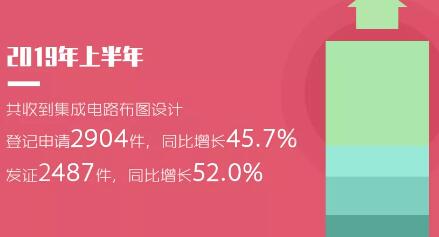 2019年上半年

共收到集成电路布图设计

登记申请2904件，同比增长45.7%

发证2487件，同比增长52.0%